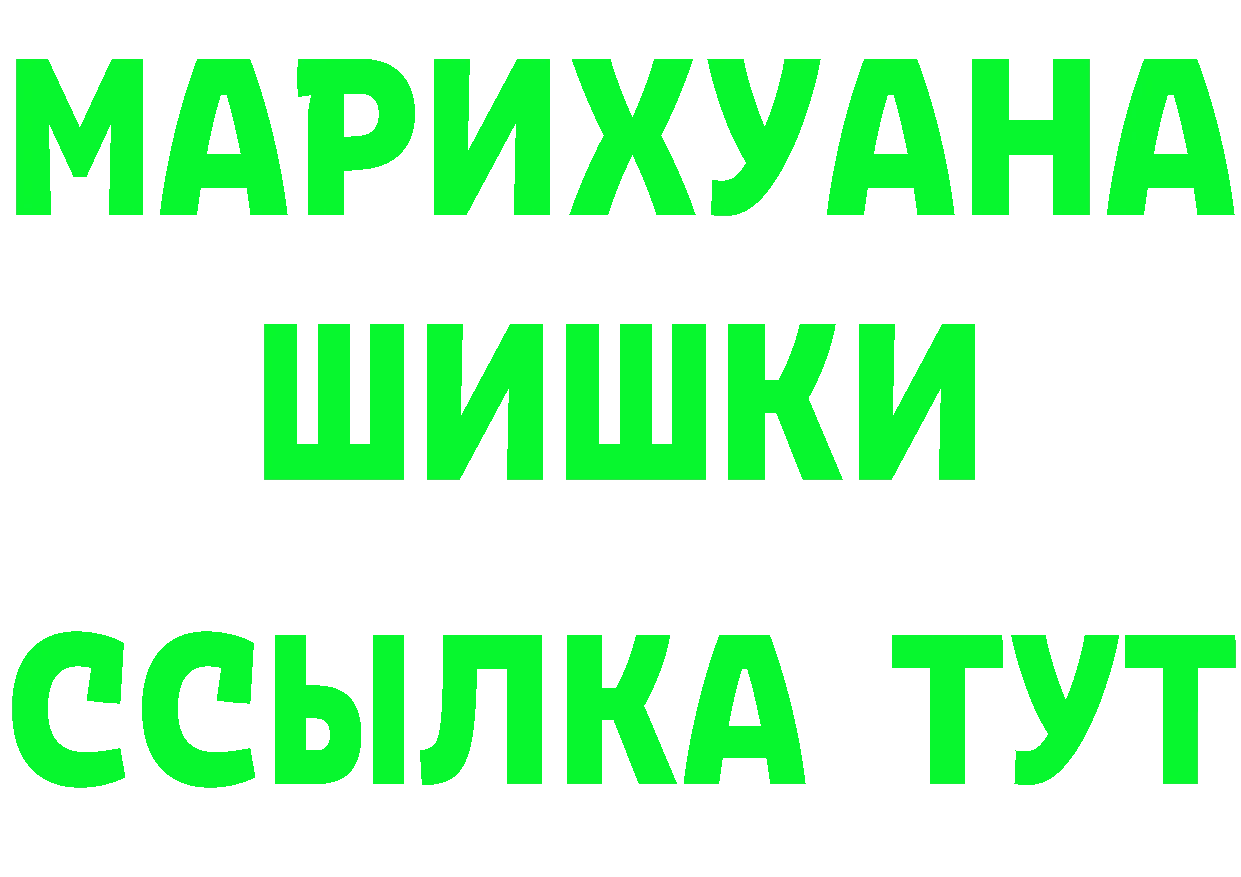 МАРИХУАНА
ШИШКИ
ССЫЛКА ТУТ